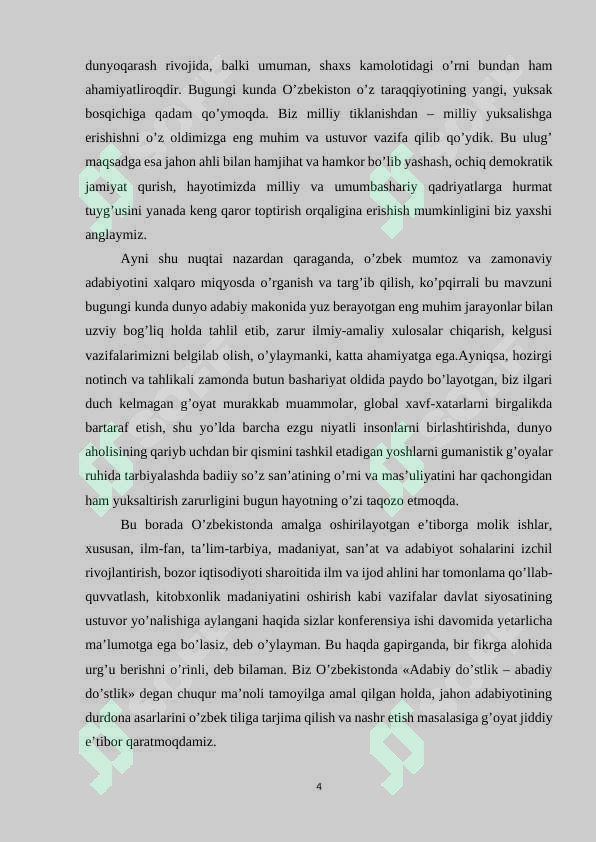 dunyoqarash rivojida, balki umuman, shaxs kamolotidagi o’rni bundan ham ahamiyatliroqdir. Bugungi kunda O’zbekiston o’z taraqqiyotining yangi, yuksak bosqichiga qadam qo’ymoqda. Biz milliy tiklanishdan – milliy yuksalishga erishishni o’z oldimizga eng muhim va ustuvor vazifa qilib qo’ydik. Bu ulug’ maqsadga esa jahon ahli bilan hamjihat va hamkor bo’lib yashash, ochiq demokratik jamiyat qurish, hayotimizda milliy va umumbashariy qadriyatlarga hurmat tuyg’usini yanada keng qaror toptirish orqaligina erishish mumkinligini biz yaxshi anglaymiz.

Ayni shu nuqtai nazardan qaraganda, o’zbek mumtoz va zamonaviy adabiyotini xalqaro miqyosda o’rganish va targ’ib qilish, ko’pqirrali bu mavzuni bugungi kunda dunyo adabiy makonida yuz berayotgan eng muhim jarayonlar bilan uzviy bog’liq holda tahlil etib, zarur ilmiy-amaliy xulosalar chiqarish, kelgusi vazifalarimizni belgilab olish, o’ylaymanki, katta ahamiyatga ega.Ayniqsa, hozirgi notinch va tahlikali zamonda butun bashariyat oldida paydo bo’layotgan, biz ilgari duch kelmagan g’oyat murakkab muammolar, global xavf-xatarlarni birgalikda bartaraf etish, shu yo’lda barcha ezgu niyatli insonlarni birlashtirishda, dunyo aholisining qariyb uchdan bir qismini tashkil etadigan yoshlarni gumanistik g’oyalar ruhida tarbiyalashda badiiy so’z san’atining o’rni va mas’uliyatini har qachongidan ham yuksaltirish zarurligini bugun hayotning o’zi taqozo etmoqda.

Bu borada O’zbekistonda amalga oshirilayotgan e’tiborga molik ishlar, xususan, ilm-fan, ta’lim-tarbiya, madaniyat, san’at va adabiyot sohalarini izchil rivojlantirish, bozor iqtisodiyoti sharoitida ilm va ijod ahlini har tomonlama qo’llab-quvvatlash, kitobxonlik madaniyatini oshirish kabi vazifalar davlat siyosatining ustuvor yo’nalishiga aylangani haqida sizlar konferensiya ishi davomida yetarlicha ma’lumotga ega bo’lasiz, deb o’ylayman. Bu haqda gapirganda, bir fikrga alohida urg’u berishni o’rinli, deb bilaman. Biz O’zbekistonda «Adabiy do’stlik – abadiy do’stlik» degan chuqur ma’noli tamoyilga amal qilgan holda, jahon adabiyotining durdona asarlarini o’zbek tiliga tarjima qilish va nashr etish masalasiga g’oyat jiddiy e’tibor qaratmoqdamiz.

4